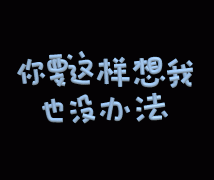 你要这样想我
也没办法